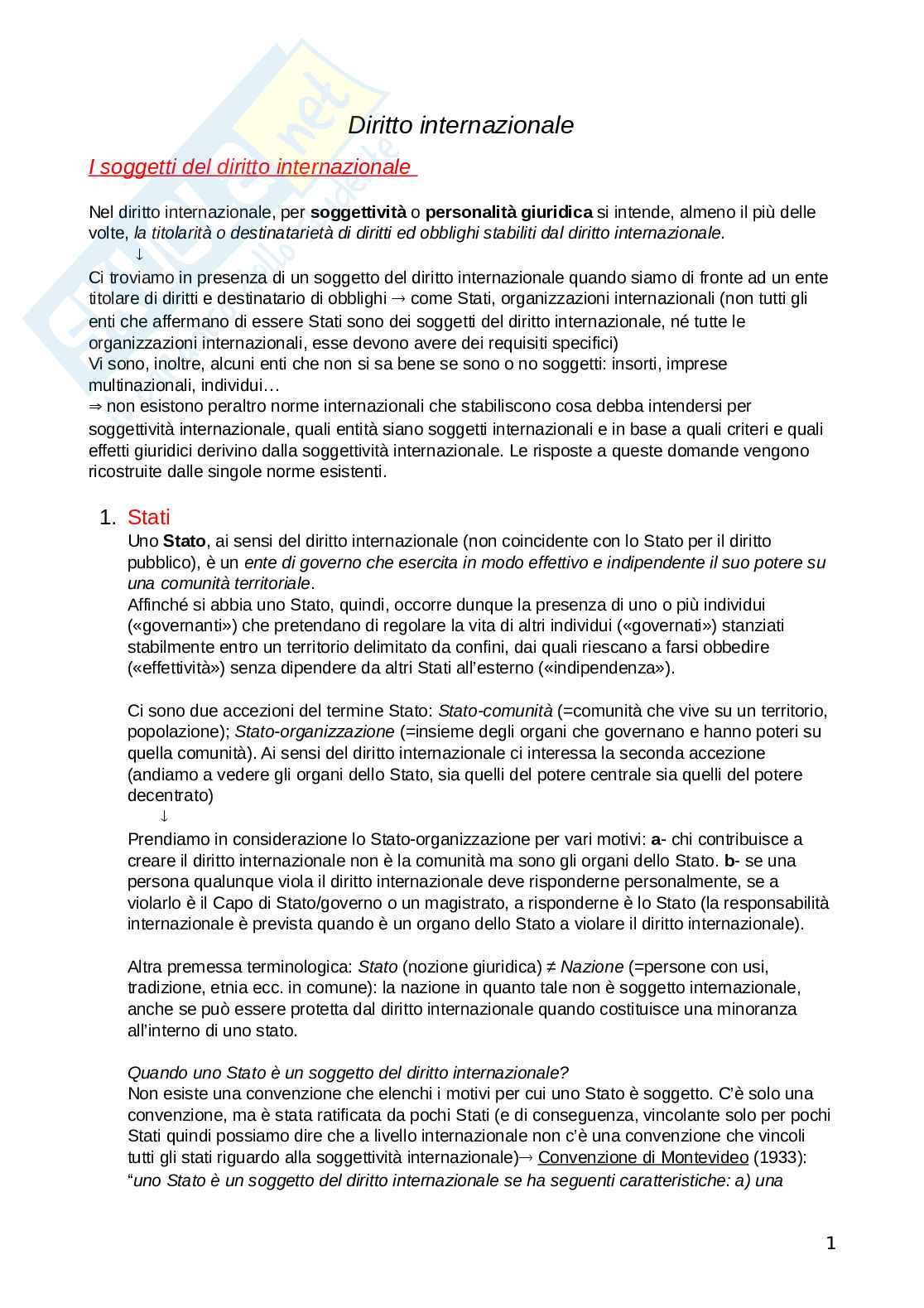 Diritto internazionale

I soggetti del diritto internazionale

Nel diritto internazionale, per soggettività o personalità giuridica si intende, almeno il più delle volte, la titolarità o destinatarietà di diritti ed obblighi stabiliti dal diritto internazionale.
↓
Ci troviamo in presenza di un soggetto del diritto internazionale quando siamo di fronte ad un ente titolare di diritti e destinatario di obblighi → come Stati, organizzazioni internazionali (non tutti gli enti che affermano di essere Stati sono dei soggetti del diritto internazionale, né tutte le organizzazioni internazionali, esse devono avere dei requisiti specifici)
Vi sono, inoltre, alcuni enti che non si sa bene se sono o no soggetti: insorti, imprese multinazionali, individui…
⇒ non esistono peraltro norme internazionali che stabiliscono cosa debba intendersi per soggettività internazionale, quali entità siano soggetti internazionali e in base a quali criteri e quali effetti giuridici derivino dalla soggettività internazionale. Le risposte a queste domande vengono ricostruite dalle singole norme esistenti.

1. Stati
Uno Stato, ai sensi del diritto internazionale (non coincidente con lo Stato per il diritto pubblico), è un ente di governo che esercita in modo effettivo e indipendente il suo potere su una comunità territoriale.
Affinché si abbia uno Stato, quindi, occorre dunque la presenza di uno o più individui («governanti») che pretendano di regolare la vita di altri individui («governati») stanziati stabilmente entro un territorio delimitato da confini, dai quali riescano a farsi obbedire («effettività») senza dipendere da altri Stati all'esterno («indipendenza»).

Ci sono due accezioni del termine Stato: Stato-comunità (=comunità che vive su un territorio, popolazione); Stato-organizzazione (=insieme degli organi che governano e hanno poteri su quella comunità). Ai sensi del diritto internazionale ci interessa la seconda accezione (andiamo a vedere gli organi dello Stato, sia quelli del potere centrale sia quelli del potere decentrato)
↓
Prendiamo in considerazione lo Stato-organizzazione per vari motivi: a- chi contribuisce a creare il diritto internazionale non è la comunità ma sono gli organi dello Stato. b- se una persona qualunque viola il diritto internazionale deve risponderne personalmente, se a violarlo è il Capo di Stato/governo o un magistrato, a risponderne è lo Stato (la responsabilità internazionale è prevista quando è un organo dello Stato a violare il diritto internazionale).

Altra premessa terminologica: Stato (nozione giuridica) ≠ Nazione (=persone con usi, tradizione, etnia ecc. in comune): la nazione in quanto tale non è soggetto internazionale, anche se può essere protetta dal diritto internazionale quando costituisce una minoranza all'interno di uno stato.

Quando uno Stato è un soggetto del diritto internazionale?
Non esiste una convenzione che elenchi i motivi per cui uno Stato è soggetto. C'è solo una convenzione, ma è stata ratificata da pochi Stati (e di conseguenza, vincolante solo per pochi Stati quindi possiamo dire che a livello internazionale non c'è una convenzione che vincoli tutti gli stati riguardo alla soggettività internazionale)→ Convenzione di Montevideo (1933): "uno Stato è un soggetto del diritto internazionale se ha seguenti caratteristiche: a) una

1